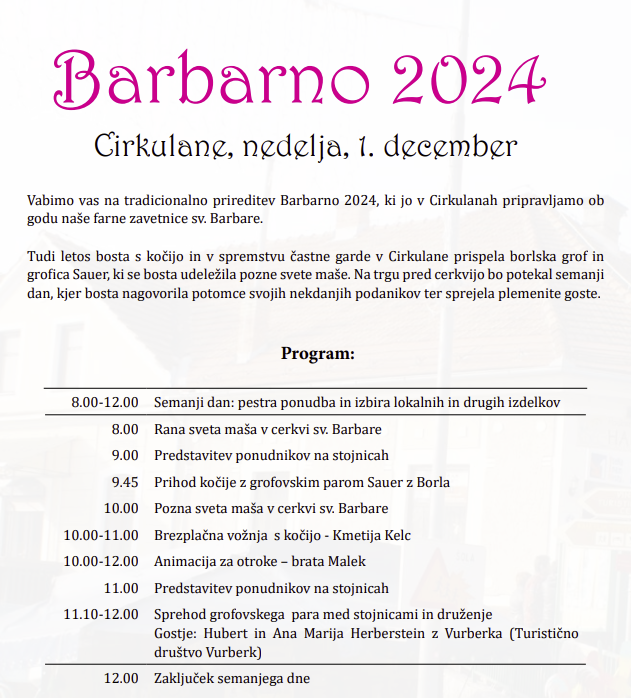 Barbarno 2024

Cirkulane, nedelja, 1. december

Vabimo vas na tradicionalno prireditev Barbarno 2024, ki jo v Cirkulanah pripravljamo ob godu naše farne zavetnice sv. Barbare.

Tudi letos bosta s kočijo in v spremstvu častne garde v Cirkulane prispela borlska grof in grofica Sauer, ki se bosta udeležila pozne svete maše. Na trgu pred cerkvijo bo potekal semanji dan, kjer bosta nagovorila potomce svojih nekdanjih podanikov ter sprejela plemenite goste.

Program:

| | |
|---|---|
| 8.00-12.00 | Semanji dan: pestra ponudba in izbira lokalnih in drugih izdelkov |
| 8.00 | Rana sveta maša v cerkvi sv. Barbare |
| 9.00 | Predstavitev ponudnikov na stojnicah |
| 9.45 | Prihod kočije z grofovskim parom Sauer z Borla |
| 10.00 | Pozna sveta maša v cerkvi sv. Barbare |
| 10.00-11.00 | Brezplačna vožnja s kočijo - Kmetija Kelc |
| 10.00-12.00 | Animacija za otroke – brata Malek |
| 11.00 | Predstavitev ponudnikov na stojnicah |
| 11.10-12.00 | Sprehod grofovskega para med stojnicami in druženje Gostje: Hubert in Ana Marija Herberstein z Vurberka (Turistično društvo Vurberk) |
| 12.00 | Zaključek semanjega dne |